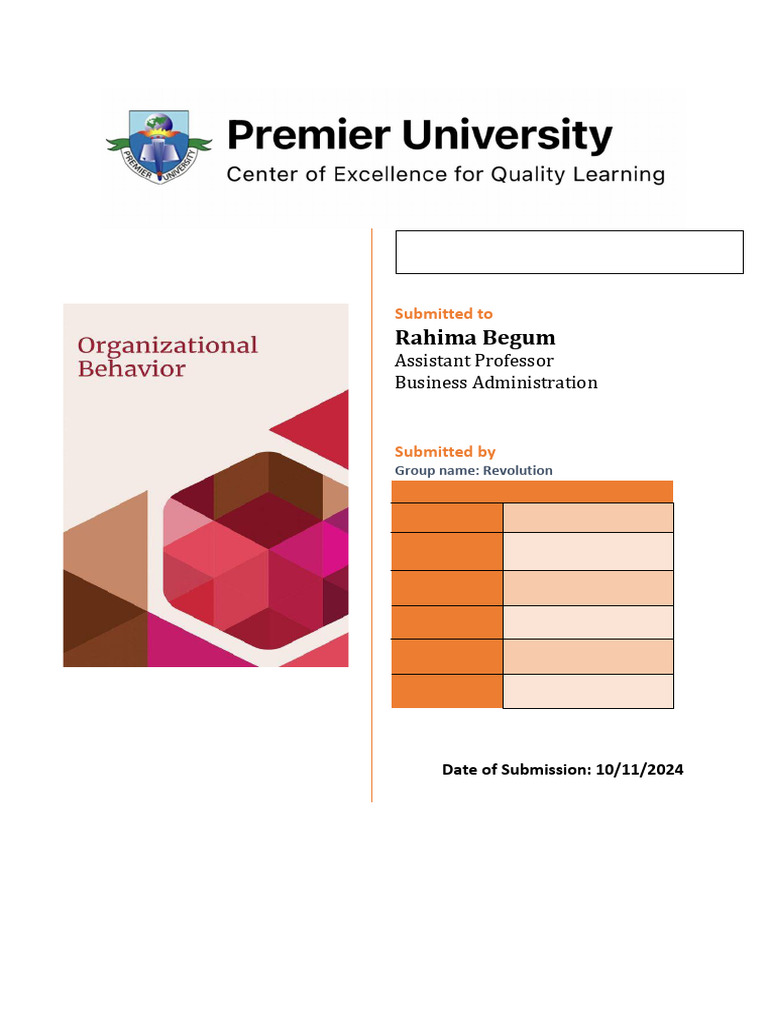 PREMIER UNIVERSITY

Premier University
Center of Excellence for Quality Learning

Organizational Behavior

Submitted to
Rahima Begum
Assistant Professor
Business Administration

Submitted by
Group name: Revolution

Date of Submission: 10/11/2024